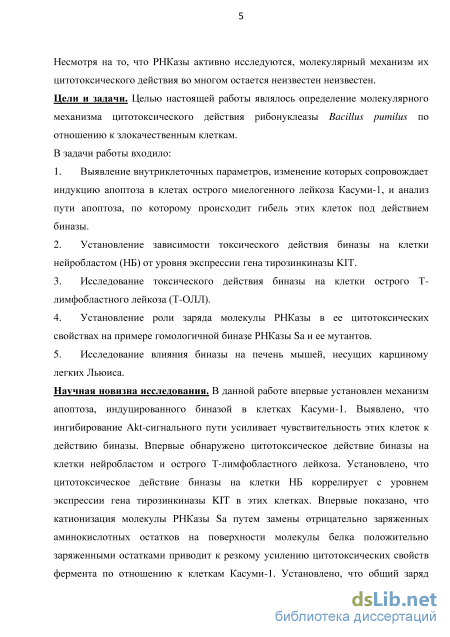 5

Несмотря на то, что РНКазы активно исследуются, молекулярный механизм их цитотоксического действия во многом остается неизвестен неизвестен.

Цели и задачи. Целью настоящей работы являлось определение молекулярного механизма цитотоксического действия рибонуклеазы Bacillus pumilus по отношению к злокачественным клеткам.

В задачи работы входило:

1. Выявление внутриклеточных параметров, изменение которых сопровождает индукцию апоптоза в клетах острого миелогенного лейкоза Касуми-1, и анализ пути апоптоза, по которому происходит гибель этих клеток под действием биназы.

2. Установление зависимости токсического действия биназы на клетки нейробластом (НБ) от уровня экспрессии гена тирозинкиназы KIT.

3. Исследование токсического действия биназы на клетки острого Т-лимфобластного лейкоза (Т-ОЛЛ).

4. Установление роли заряда молекулы РНКазы в ее цитотоксических свойствах на примере гомологичной биназе РНКазы Sa и ее мутантов.

5. Исследование влияния биназы на печень мышей, несущих карциному легких Льюиса.

Научная новизна исследования. В данной работе впервые установлен механизм апоптоза, индуцированного биназой в клетках Касуми-1. Выявлено, что ингибирование Akt-сигнального пути усиливает чувствительность этих клеток к действию биназы. Впервые обнаружено цитотоксическое действие биназы на клетки нейробластом и острого Т-лимфобластного лейкоза. Установлено, что цитотоксическое действие биназы на клетки НБ коррелирует с уровнем экспрессии гена тирозинкиназы KIT в этих клетках. Впервые показано, что катионизация молекулы РНКазы Sa путем замены отрицательно заряженных аминокислотных остатков на поверхности молекулы белка положительно заряженными остатками приводит к резкому усилению цитотоксических свойств фермента по отношению к клеткам Касуми-1. Установлено, что общий заряд

dsLib.net
библиотека диссертаций